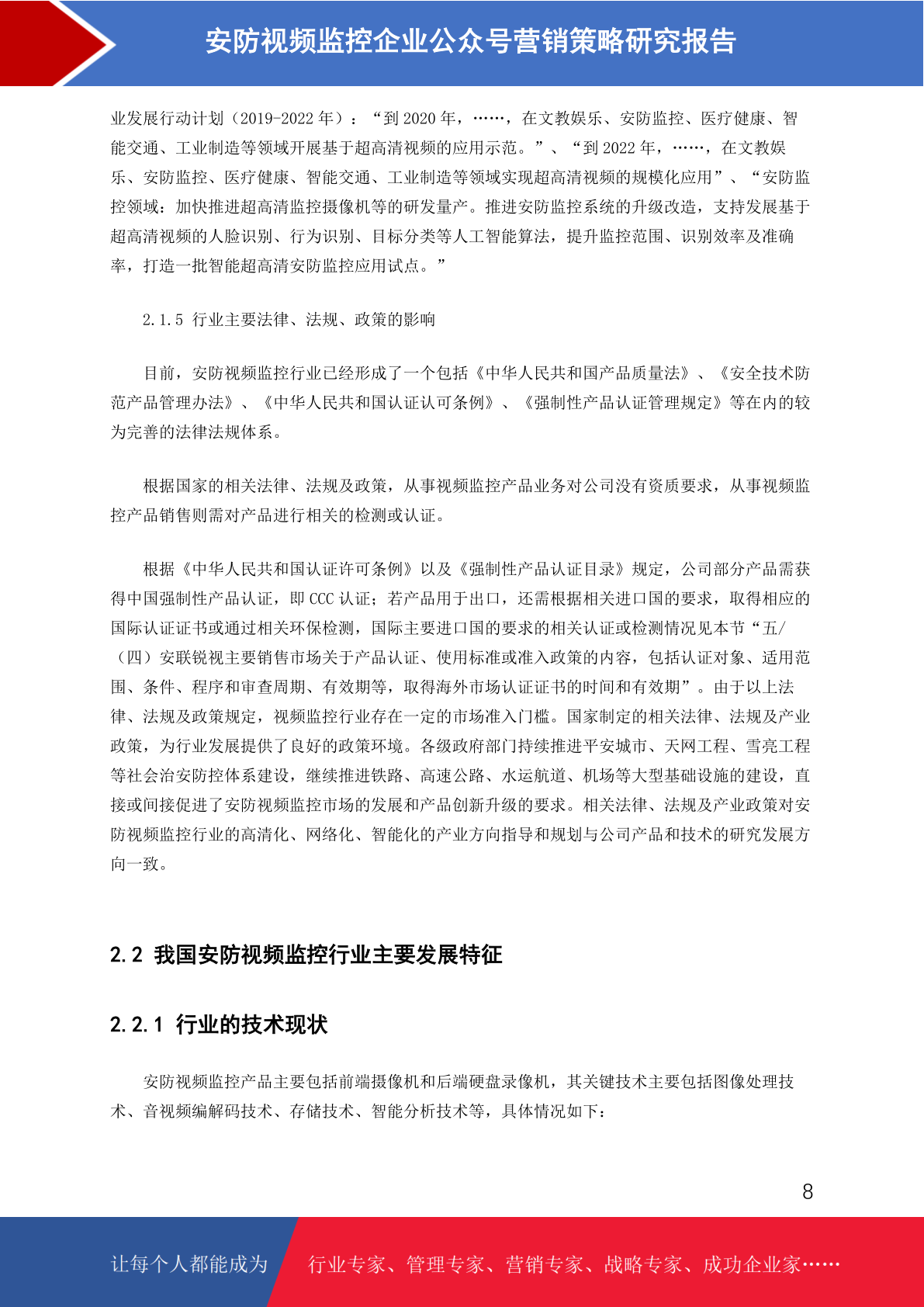 安防视频监控企业公众号营销策略研究报告

业发展行动计划（2019-2022 年）：“到 2020 年，……，在文教娱乐、安防监控、医疗健康、智能交通、工业制造等领域开展基于超高清视频的应用示范。”、“到 2022 年，……，在文教娱乐、安防监控、医疗健康、智能交通、工业制造等领域实现超高清视频的规模化应用”、“安防监控领域：加快推进超高清监控摄像机等的研发量产。推进安防监控系统的升级改造，支持发展基于超高清视频的人脸识别、行为识别、目标分类等人工智能算法，提升监控范围、识别效率及准确率，打造一批智能超高清安防监控应用试点。”

2.1.5 行业主要法律、法规、政策的影响

目前，安防视频监控行业已经形成了一个包括《中华人民共和国产品质量法》、《安全技术防范产品管理办法》、《中华人民共和国认证认可条例》、《强制性产品认证管理规定》等在内的较为完善的法律法规体系。

根据国家的相关法律、法规及政策，从事视频监控产品业务对公司没有资质要求，从事视频监控产品销售则需对产品进行相关的检测或认证。

根据《中华人民共和国认证许可条例》以及《强制性产品认证目录》规定，公司部分产品需获得中国强制性产品认证，即 CCC 认证；若产品用于出口，还需根据相关进口国的要求，取得相应的国际认证证书或通过相关环保检测，国际主要进口国的要求的相关认证或检测情况见本节“五/（四）安联锐视主要销售市场关于产品认证、使用标准或准入政策的内容，包括认证对象、适用范围、条件、程序和审查周期、有效期等，取得海外市场认证证书的时间和有效期”。由于以上法律、法规及政策规定，视频监控行业存在一定的市场准入门槛。国家制定的相关法律、法规及产业政策，为行业发展提供了良好的政策环境。各级政府部门持续推进平安城市、天网工程、雪亮工程等社会治安防控体系建设，继续推进铁路、高速公路、水运航道、机场等大型基础设施的建设，直接或间接促进了安防视频监控市场的发展和产品创新升级的要求。相关法律、法规及产业政策对安防视频监控行业的高清化、网络化、智能化的产业方向指导和规划与公司产品和技术的研究发展方向一致。

2.2 我国安防视频监控行业主要发展特征

2.2.1 行业的技术现状

安防视频监控产品主要包括前端摄像机和后端硬盘录像机，其关键技术主要包括图像处理技术、音视频编解码技术、存储技术、智能分析技术等，具体情况如下：

8

让每个人都能成为 行业专家、管理专家、营销专家、战略专家、成功企业家……